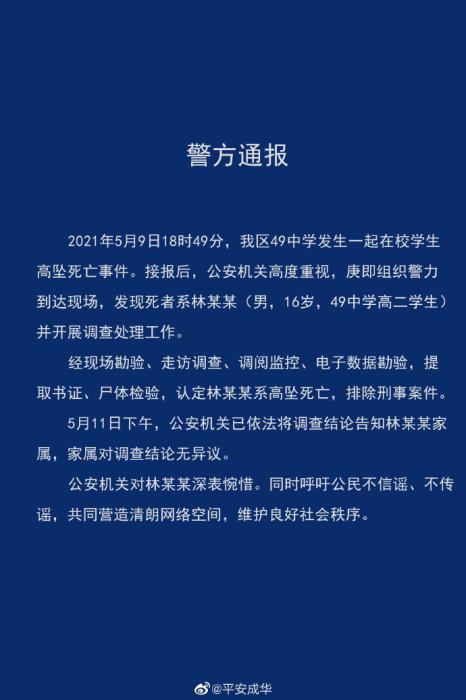 警方通报

2021年5月9日18时49分，我区49中学发生一起在校学生高坠死亡事件。接报后，公安机关高度重视，庚即组织警力到达现场，发现死者系林某某（男，16岁，49中学高二学生）并开展调查处理工作。

经现场勘验、走访调查、调阅监控、电子数据勘验，提取书证、尸体检验，认定林某某系高坠死亡，排除刑事案件。

5月11日下午，公安机关已依法将调查结论告知林某某家属，家属对调查结论无异议。

公安机关对林某某深表惋惜。同时呼吁公民不信谣、不传谣，共同营造清朗网络空间，维护良好社会秩序。

@平安成华